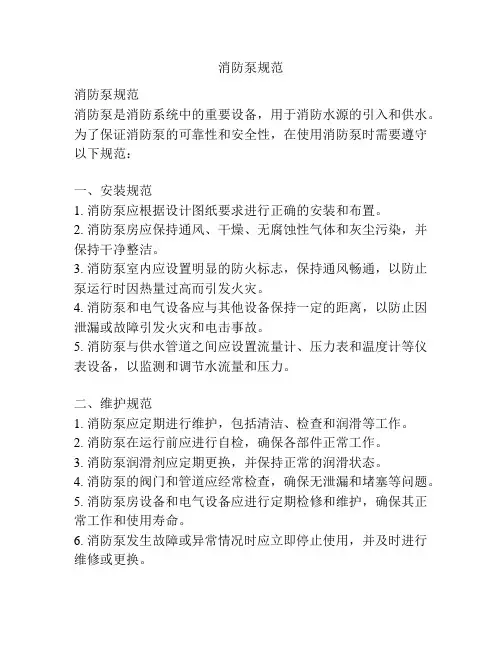 消防泵规范

消防泵规范
消防泵是消防系统中的重要设备，用于消防水源的引入和供水。为了保证消防泵的可靠性和安全性，在使用消防泵时需要遵守以下规范：

一、安装规范
1. 消防泵应根据设计图纸要求进行正确的安装和布置。
2. 消防泵房应保持通风、干燥、无腐蚀性气体和灰尘污染，并保持干净整洁。
3. 消防泵室内应设置明显的防火标志，保持通风畅通，以防止泵运行时因热量过高而引发火灾。
4. 消防泵和电气设备应与其他设备保持一定的距离，以防止因泄漏或故障引发火灾和电击事故。
5. 消防泵与供水管道之间应设置流量计、压力表和温度计等仪表设备，以监测和调节水流量和压力。

二、维护规范
1. 消防泵应定期进行维护，包括清洁、检查和润滑等工作。
2. 消防泵在运行前应进行自检，确保各部件正常工作。
3. 消防泵润滑剂应定期更换，并保持正常的润滑状态。
4. 消防泵的阀门和管道应经常检查，确保无泄漏和堵塞等问题。
5. 消防泵房设备和电气设备应进行定期检修和维护，确保其正常工作和使用寿命。
6. 消防泵发生故障或异常情况时应立即停止使用，并及时进行维修或更换。